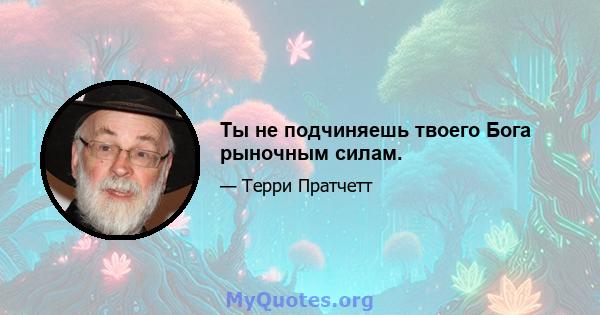 Ты не подчиняешь твоего Бога рыночным силам.

— Терри Пратчетт

MyQuotes.org